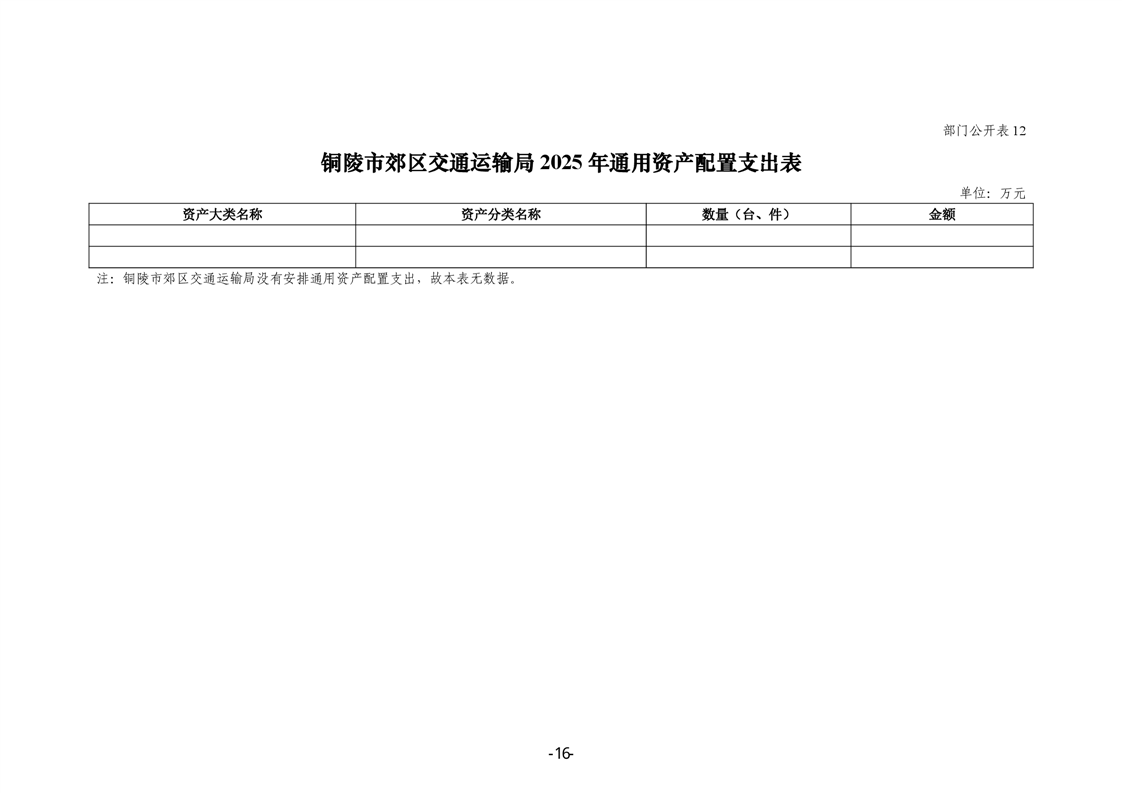 部门公开表12

铜陵市郊区交通运输局2025年通用资产配置支出表

单位：万元

| 资产大类名称 | 资产分类名称 | 数量（台、件） | 金额 |
|---|---|---|---|
| | | | |
| | | | |

注：铜陵市郊区交通运输局没有安排通用资产配置支出，故本表无数据。

-16-